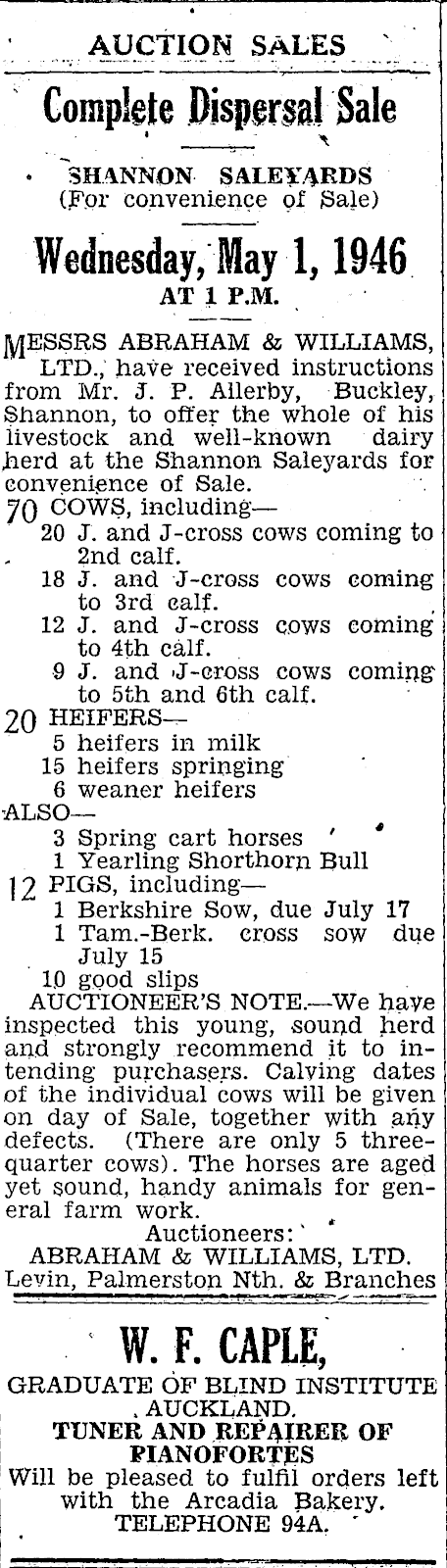 AUCTION SALES

Complete Dispersal Sale

SHANNON SALEYARDS
(For convenience of Sale)

Wednesday, May 1, 1946
AT 1 P.M.

MESSRS ABRAHAM & WILLIAMS, LTD., have received instructions from Mr. J. P. Allerby, Buckley, Shannon, to offer the whole of his livestock and well-known dairy herd at the Shannon Saleyards for convenience of Sale.

70 COWS, including—
20 J. and J-cross cows coming to 2nd calf.
18 J. and J-cross cows coming to 3rd calf.
12 J. and J-cross cows coming to 4th calf.
9 J. and J-cross cows coming to 5th and 6th calf.

20 HEIFERS—
5 heifers in milk
15 heifers springing
6 weaner heifers

ALSO—
3 Spring cart horses
1 Yearling Shorthorn Bull

12 PIGS, including—
1 Berkshire Sow, due July 17
1 Tam.-Berk. cross sow due July 15
10 good slips

AUCTIONEER'S NOTE.—We have inspected this young, sound herd and strongly recommend it to intending purchasers. Calving dates of the individual cows will be given on day of Sale, together with any defects. (There are only 5 three-quarter cows). The horses are aged yet sound, handy animals for general farm work.

Auctioneers:
ABRAHAM & WILLIAMS, LTD.
Levin, Palmerston Nth. & Branches

W. F. CAPLE,
GRADUATE OF BLIND INSTITUTE AUCKLAND.
TUNER AND REPAIRER OF PIANOFORTES
Will be pleased to fulfil orders left with the Arcadia Bakery.
TELEPHONE 94A.